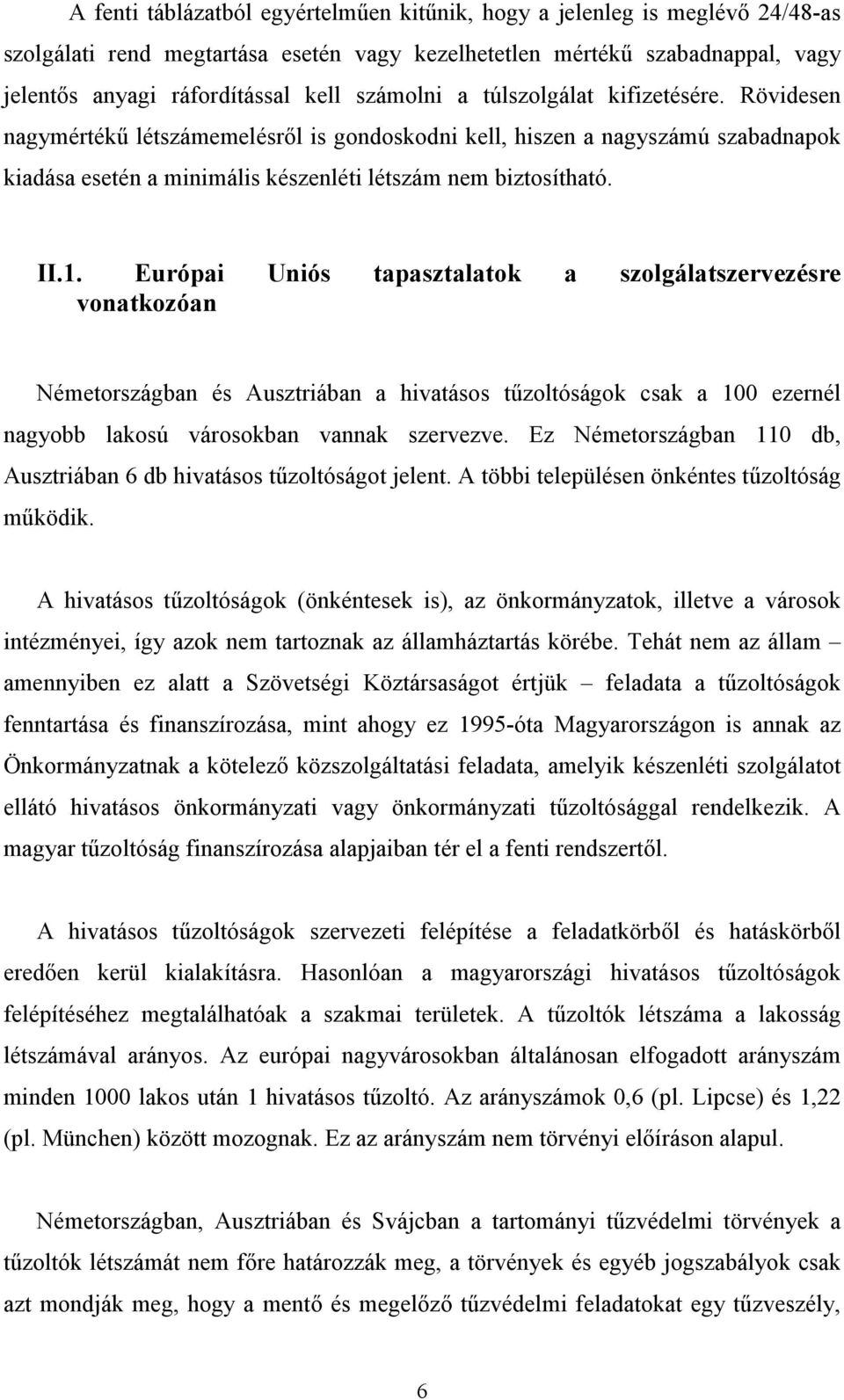 A fenti táblázatból egyértelműen kitűnik, hogy a jelenleg is meglévő 24/48-as szolgálati rend megtartása esetén vagy kezelhetetlen mértékű szabadnappal, vagy jelentős anyagi ráfordítással kell számolni a túlszolgálat kifizetésére. Rövidesen nagymértékű létszámemelésről is gondoskodni kell, hiszen a nagyszámú szabadnapok kiadása esetén a minimális készenléti létszám nem biztosítható.

II.1. Európai Uniós tapasztalatok a szolgálatszervezésre vonatkozóan

Németországban és Ausztriában a hivatásos tűzoltóságok csak a 100 ezernél nagyobb lakosú városokban vannak szervezve. Ez Németországban 110 db, Ausztriában 6 db hivatásos tűzoltóságot jelent. A többi településen önkéntes tűzoltóság működik.

A hivatásos tűzoltóságok (önkéntesek is), az önkormányzatok, illetve a városok intézményei, így azok nem tartoznak az államháztartás körébe. Tehát nem az állam – amennyiben ez alatt a Szövetségi Köztársaságot értjük – feladata a tűzoltóságok fenntartása és finanszírozása, mint ahogy ez 1995-óta Magyarországon is annak az Önkormányzatnak a kötelező közszolgáltatási feladata, amelyik készenléti szolgálatot ellátó hivatásos önkormányzati vagy önkormányzati tűzoltósággal rendelkezik. A magyar tűzoltóság finanszírozása alapjaiban tér el a fenti rendszertől.

A hivatásos tűzoltóságok szervezeti felépítése a feladatkörből és hatáskörből eredően kerül kialakításra. Hasonlóan a magyarországi hivatásos tűzoltóságok felépítéséhez megtalálhatóak a szakmai területek. A tűzoltók létszáma a lakosság létszámával arányos. Az európai nagyvárosokban általánosan elfogadott arányszám minden 1000 lakos után 1 hivatásos tűzoltó. Az arányszámok 0,6 (pl. Lipcse) és 1,22 (pl. München) között mozognak. Ez az arányszám nem törvényi előíráson alapul.

Németországban, Ausztriában és Svájcban a tartományi tűzvédelmi törvények a tűzoltók létszámát nem főre határozzák meg, a törvények és egyéb jogszabályok csak azt mondják meg, hogy a mentő és megelőző tűzvédelmi feladatokat egy tűzveszély,

6